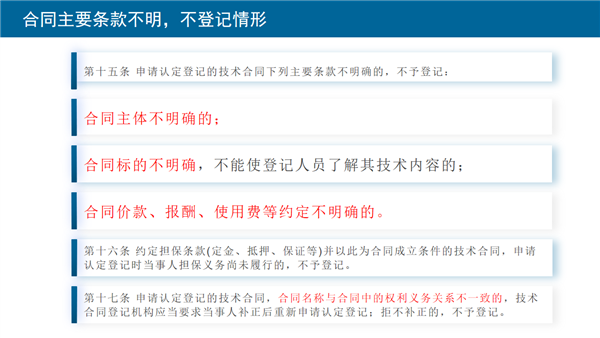 合同主要条款不明，不登记情形

第十五条 申请认定登记的技术合同下列主要条款不明确的，不予登记：

合同主体不明确的；

合同标的不明确，不能使登记人员了解其技术内容的；

合同价款、报酬、使用费等约定不明确的。

第十六条 约定担保条款(定金、抵押、保证等)并以此为合同成立条件的技术合同，申请认定登记时当事人担保义务尚未履行的，不予登记。

第十七条 申请认定登记的技术合同，合同名称与合同中的权利义务关系不一致的，技术合同登记机构应当要求当事人补正后重新申请认定登记；拒不补正的，不予登记。